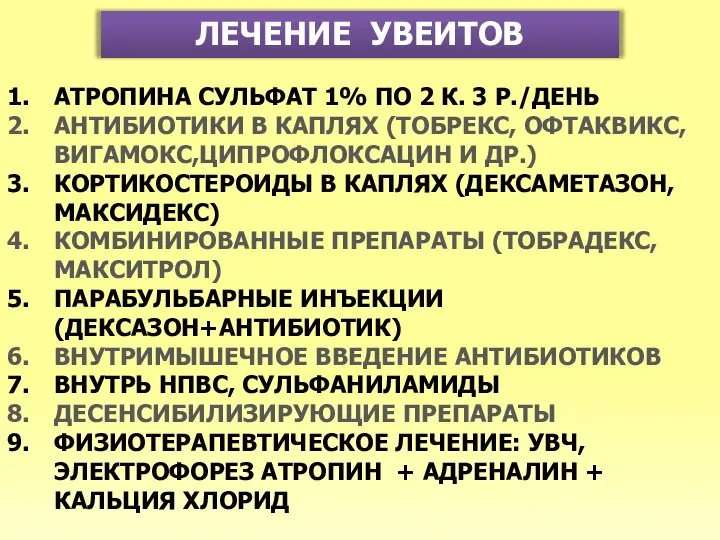 ЛЕЧЕНИЕ УВЕИТОВ

1. АТРОПИНА СУЛЬФАТ 1% ПО 2 К. 3 Р./ДЕНЬ
2. АНТИБИОТИКИ В КАПЛЯХ (ТОБРЕКС, ОФТАКВИКС, ВИГАМОКС,ЦИПРОФЛОКСАЦИН И ДР.)
3. КОРТИКОСТЕРОИДЫ В КАПЛЯХ (ДЕКСАМЕТАЗОН, МАКСИДЕКС)
4. КОМБИНИРОВАННЫЕ ПРЕПАРАТЫ (ТОБРАДЕКС, МАКСИТРОЛ)
5. ПАРАБУЛЬБАРНЫЕ ИНЪЕКЦИИ (ДЕКСАЗОН+АНТИБИОТИК)
6. ВНУТРИМЫШЕЧНОЕ ВВЕДЕНИЕ АНТИБИОТИКОВ
7. ВНУТРЬ НПВС, СУЛЬФАНИЛАМИДЫ
8. ДЕСЕНСИБИЛИЗИРУЮЩИЕ ПРЕПАРАТЫ
9. ФИЗИОТЕРАПЕВТИЧЕСКОЕ ЛЕЧЕНИЕ: УВЧ, ЭЛЕКТРОФОРЕЗ АТРОПИН + АДРЕНАЛИН + КАЛЬЦИЯ ХЛОРИД